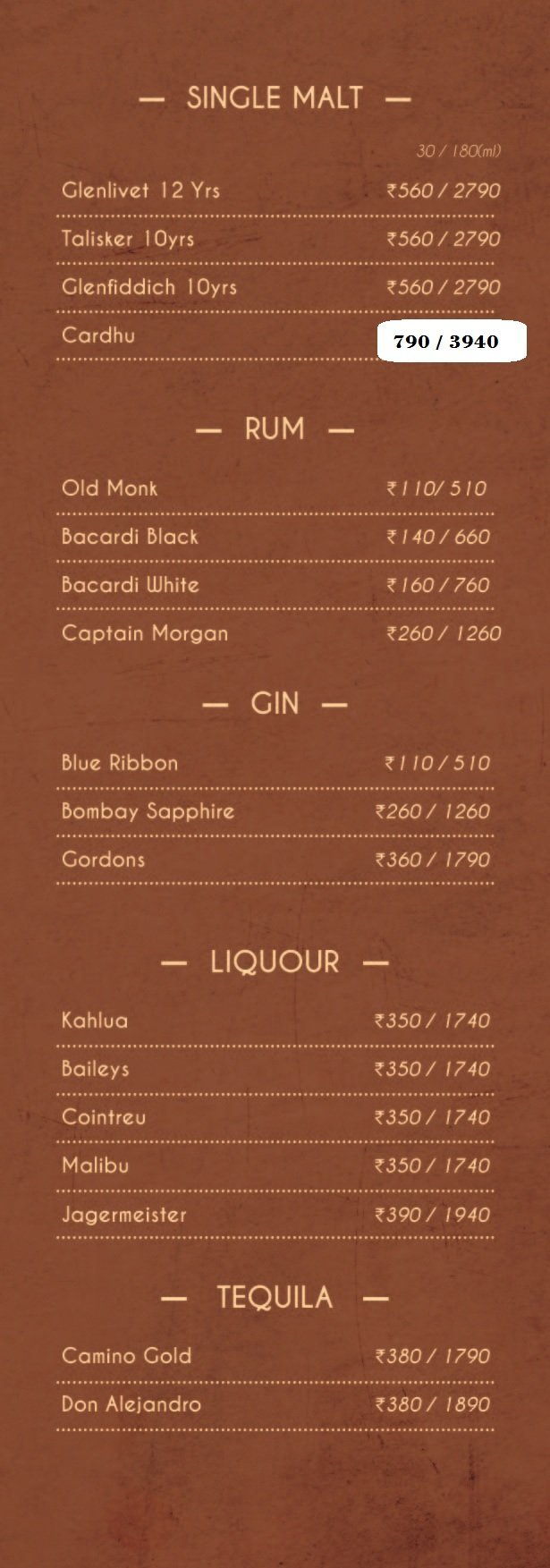 — SINGLE MALT —

30 / 180(ml)

Glenlivet 12 Yrs ₹560 / 2790

Talisker 10yrs ₹560 / 2790

Glenfiddich 10yrs ₹560 / 2790

Cardhu 790 / 3940

— RUM —

Old Monk ₹110/ 510

Bacardi Black ₹140 / 660

Bacardi White ₹160 / 760

Captain Morgan ₹260 / 1260

— GIN —

Blue Ribbon ₹110 / 510

Bombay Sapphire ₹260 / 1260

Gordons ₹360 / 1790

— LIQUOUR —

Kahlua ₹350 / 1740

Baileys ₹350 / 1740

Cointreu ₹350 / 1740

Malibu ₹350 / 1740

Jagermeister ₹390 / 1940

— TEQUILA —

Camino Gold ₹380 / 1790

Don Alejandro ₹380 / 1890